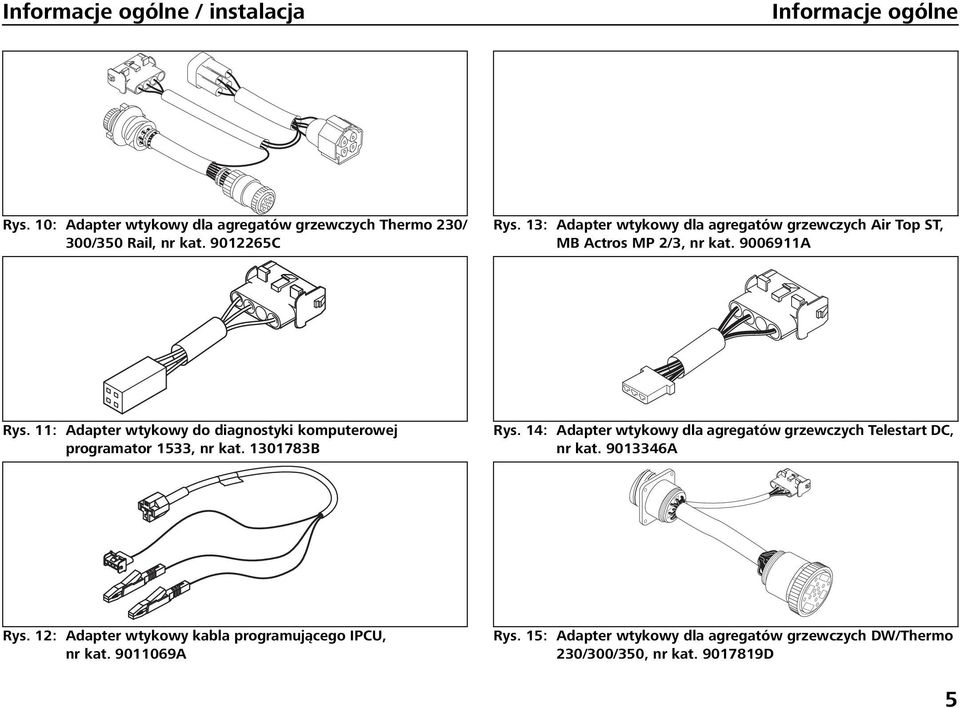 Informacje ogólne / instalacja

Informacje ogólne

Rys. 10: Adapter wtykowy dla agregatów grzewczych Thermo 230/300/350 Rail, nr kat. 9012265C

Rys. 11: Adapter wtykowy do diagnostyki komputerowej programator 1533, nr kat. 1301783B

Rys. 12: Adapter wtykowy kabla programującego IPCU, nr kat. 9011069A

Rys. 13: Adapter wtykowy dla agregatów grzewczych Air Top ST, MB Actros MP 2/3, nr kat. 9006911A

Rys. 14: Adapter wtykowy dla agregatów grzewczych Telestart DC, nr kat. 9013346A

Rys. 15: Adapter wtykowy dla agregatów grzewczych DW/Thermo 230/300/350, nr kat. 9017819D

5